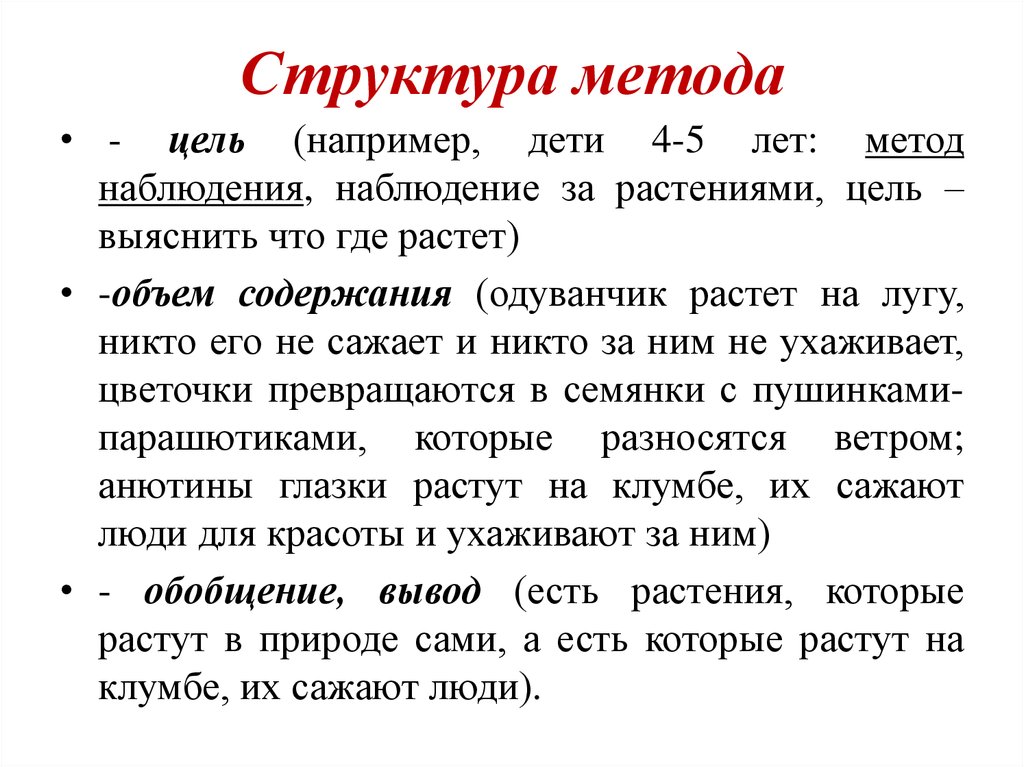 Структура метода

• - цель (например, дети 4-5 лет: метод наблюдения, наблюдение за растениями, цель – выяснить что где растет)

• -объем содержания (одуванчик растет на лугу, никто его не сажает и никто за ним не ухаживает, цветочки превращаются в семянки с пушинками-парашютиками, которые разносятся ветром; анютины глазки растут на клумбе, их сажают люди для красоты и ухаживают за ним)

• - обобщение, вывод (есть растения, которые растут в природе сами, а есть которые растут на клумбе, их сажают люди).